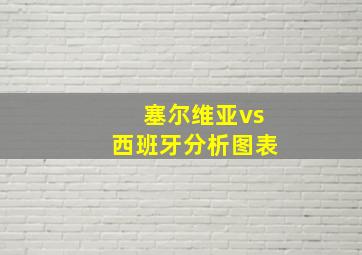 塞尔维亚vs
西班牙分析图表